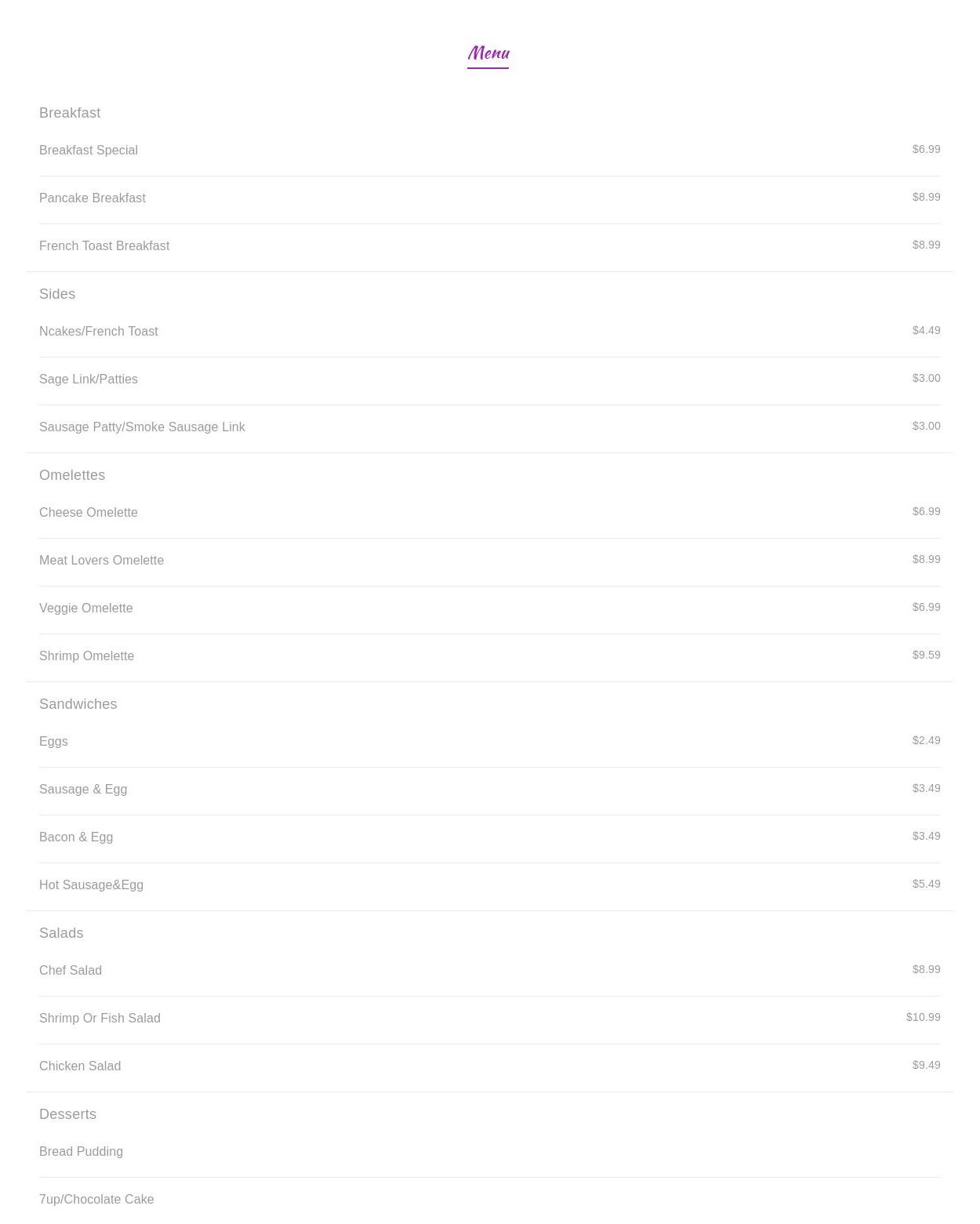 Menu

Breakfast

Breakfast Special $6.99

Pancake Breakfast $8.99

French Toast Breakfast $8.99

Sides

Ncakes/French Toast $4.49

Sage Link/Patties $3.00

Sausage Patty/Smoke Sausage Link $3.00

Omelettes

Cheese Omelette $6.99

Meat Lovers Omelette $8.99

Veggie Omelette $6.99

Shrimp Omelette $9.59

Sandwiches

Eggs $2.49

Sausage & Egg $3.49

Bacon & Egg $3.49

Hot Sausage&Egg $5.49

Salads

Chef Salad $8.99

Shrimp Or Fish Salad $10.99

Chicken Salad $9.49

Desserts

Bread Pudding

7up/Chocolate Cake